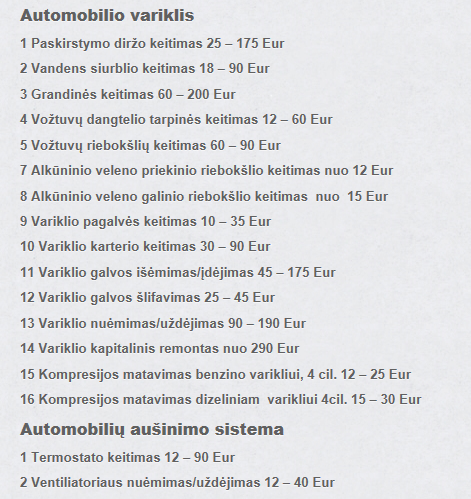 Automobilio variklis

1 Paskirstymo diržo keitimas 25 – 175 Eur

2 Vandens siurblio keitimas 18 – 90 Eur

3 Grandinės keitimas 60 – 200 Eur

4 Vožtuvų dangtelio tarpinės keitimas 12 – 60 Eur

5 Vožtuvų riebokšlių keitimas 60 – 90 Eur

7 Alkūninio veleno priekinio riebokšlio keitimas nuo 12 Eur

8 Alkūninio veleno galinio riebokšlio keitimas nuo 15 Eur

9 Variklio pagalvės keitimas 10 – 35 Eur

10 Variklio karterio keitimas 30 – 90 Eur

11 Variklio galvos išėmimas/įdėjimas 45 – 175 Eur

12 Variklio galvos šlifavimas 25 – 45 Eur

13 Variklio nuėmimas/uždėjimas 90 – 190 Eur

14 Variklio kapitalinis remontas nuo 290 Eur

15 Kompresijos matavimas benzino varikliui, 4 cil. 12 – 25 Eur

16 Kompresijos matavimas dizeliniam varikliui 4cil. 15 – 30 Eur

Automobilių aušinimo sistema

1 Termostato keitimas 12 – 90 Eur

2 Ventiliatoriaus nuėmimas/uždėjimas 12 – 40 Eur